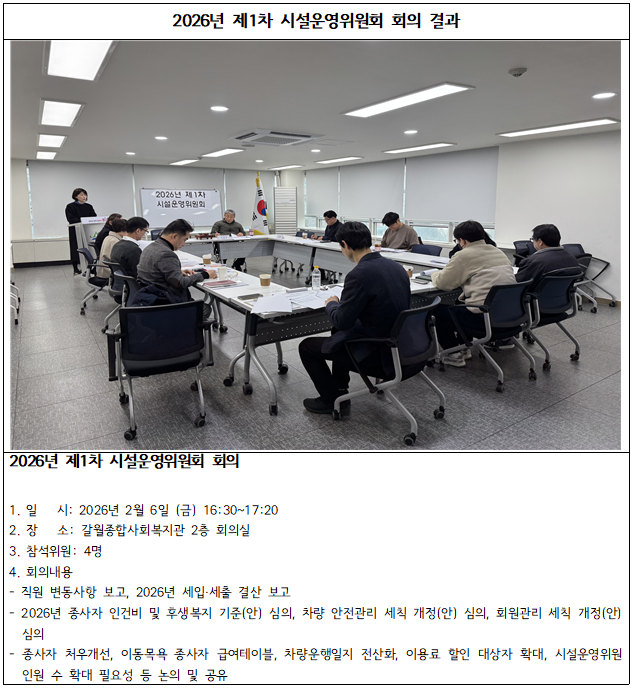 2026년 제1차 시설운영위원회 회의 결과

2026년 제1차
시설운영위원회

2026년 제1차 시설운영위원회 회의

1. 일 시: 2026년 2월 6일 (금) 16:30~17:20
2. 장 소: 갈월종합사회복지관 2층 회의실
3. 참석위원: 4명
4. 회의내용
- 직원 변동사항 보고, 2026년 세입·세출 결산 보고
- 2026년 종사자 인건비 및 후생복지 기준(안) 심의, 차량 안전관리 세칙 개정(안) 심의, 회원관리 세칙 개정(안) 심의
- 종사자 처우개선, 이동목욕 종사자 급여테이블, 차량운행일지 전산화, 이용료 할인 대상자 확대, 시설운영위원 인원 수 확대 필요성 등 논의 및 공유